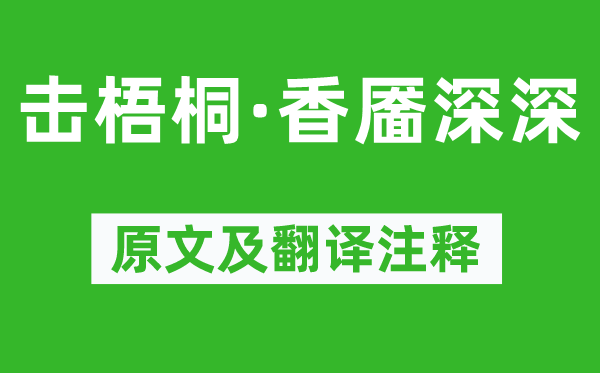 击梧桐·香靥深深

原文及翻译注释